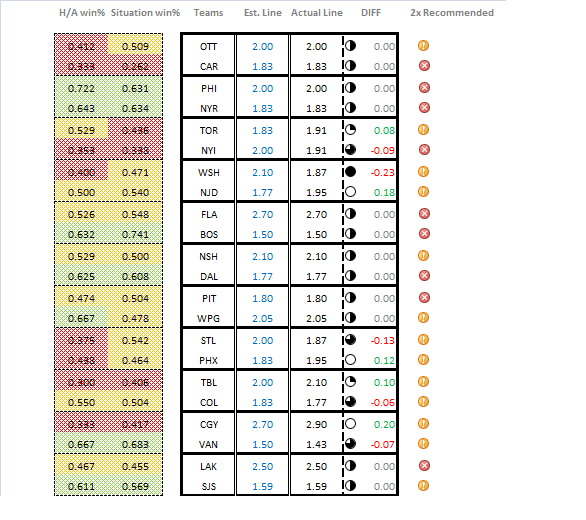 | H/A win% | Situation win% | Teams | Est. Line | Actual Line | DIFF | 2x Recommended |
|---|---|---|---|---|---|---|
| 0.412 | 0.509 | OTT | 2.00 | 2.00 | 0.00 | |
| 0.333 | 0.262 | CAR | 1.83 | 1.83 | 0.00 | |
| 0.722 | 0.631 | PHI | 2.00 | 2.00 | 0.00 | |
| 0.643 | 0.634 | NYR | 1.83 | 1.83 | 0.00 | |
| 0.529 | 0.436 | TOR | 1.83 | 1.91 | 0.08 | |
| 0.353 | 0.338 | NYI | 2.00 | 1.91 | -0.09 | |
| 0.400 | 0.471 | WSH | 2.10 | 1.87 | -0.23 | |
| 0.500 | 0.540 | NJD | 1.77 | 1.95 | 0.18 | |
| 0.526 | 0.548 | FLA | 2.70 | 2.70 | 0.00 | |
| 0.632 | 0.741 | BOS | 1.50 | 1.50 | 0.00 | |
| 0.529 | 0.500 | NSH | 2.10 | 2.10 | 0.00 | |
| 0.625 | 0.608 | DAL | 1.77 | 1.77 | 0.00 | |
| 0.474 | 0.504 | PIT | 1.80 | 1.80 | 0.00 | |
| 0.667 | 0.478 | WPG | 2.05 | 2.05 | 0.00 | |
| 0.375 | 0.542 | STL | 2.00 | 1.87 | -0.13 | |
| 0.438 | 0.464 | PHX | 1.83 | 1.95 | 0.12 | |
| 0.300 | 0.406 | TBL | 2.00 | 2.10 | 0.10 | |
| 0.550 | 0.504 | COL | 1.83 | 1.77 | -0.06 | |
| 0.333 | 0.417 | CGY | 2.70 | 2.90 | 0.20 | |
| 0.667 | 0.683 | VAN | 1.50 | 1.43 | -0.07 | |
| 0.467 | 0.455 | LAK | 2.50 | 2.50 | 0.00 | |
| 0.611 | 0.569 | SJS | 1.59 | 1.59 | 0.00 | |